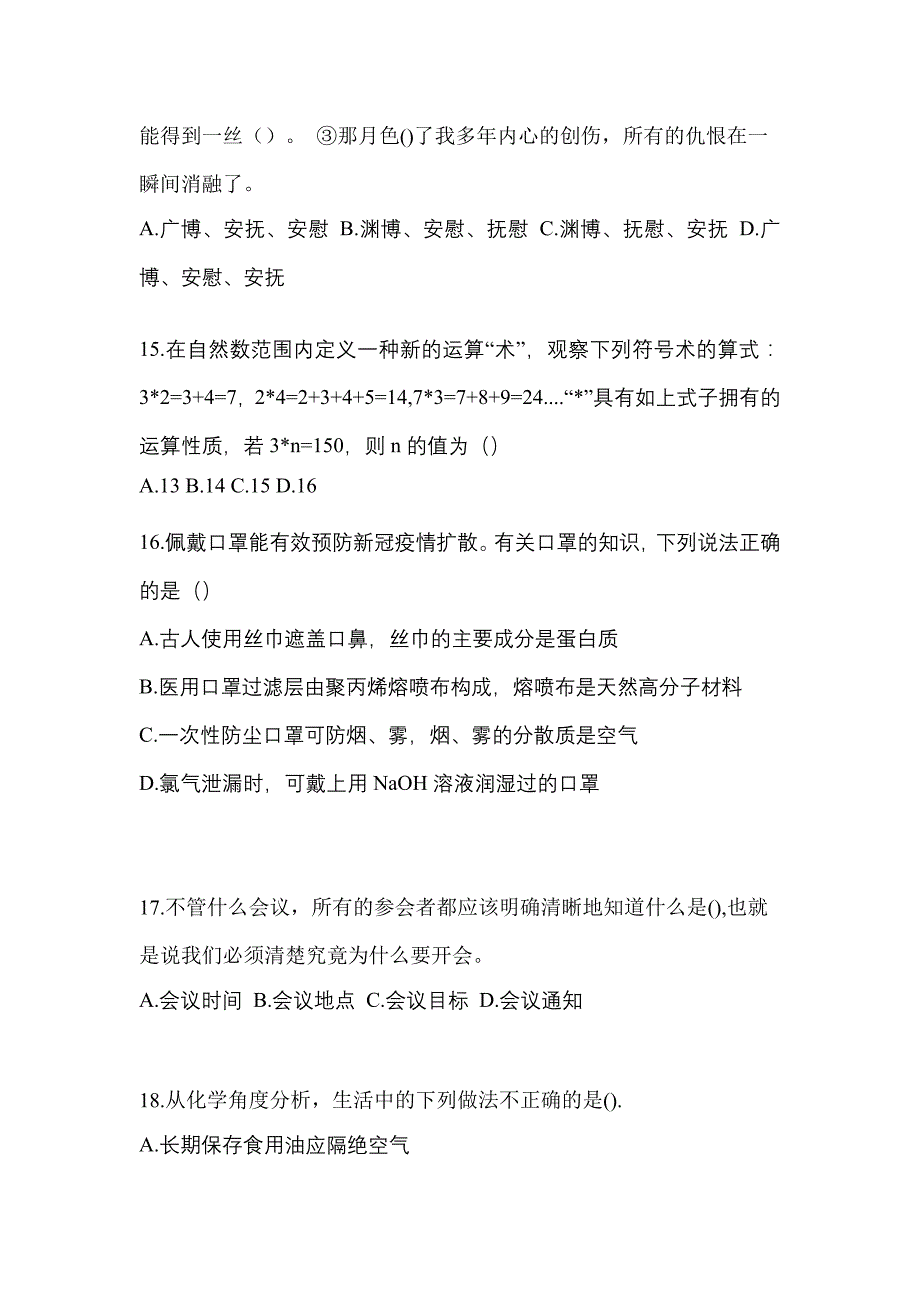 能得到一丝（）。 ③那月色()了我多年内心的创伤，所有的仇恨在一瞬间消融了。

A.广博、安抚、安慰 B.渊博、安慰、抚慰 C.渊博、抚慰、安抚 D.广博、安慰、安抚

15.在自然数范围内定义一种新的运算“术”，观察下列符号术的算式：3*2=3+4=7，2*4=2+3+4+5=14,7*3=7+8+9=24....“*”具有如上式子拥有的运算性质，若 3*n=150，则 n 的值为（）

A.13 B.14 C.15 D.16

16.佩戴口罩能有效预防新冠疫情扩散。有关口罩的知识，下列说法正确的是（）

A.古人使用丝巾遮盖口鼻，丝巾的主要成分是蛋白质

B.医用口罩过滤层由聚丙烯熔喷布构成，熔喷布是天然高分子材料

C.一次性防尘口罩可防烟、雾，烟、雾的分散质是空气

D.氯气泄漏时，可戴上用 NaOH 溶液润湿过的口罩

17.不管什么会议，所有的参会者都应该明确清晰地知道什么是(),也就是说我们必须清楚究竟为什么要开会。

A.会议时间 B.会议地点 C.会议目标 D.会议通知

18.从化学角度分析，生活中的下列做法不正确的是().

A.长期保存食用油应隔绝空气